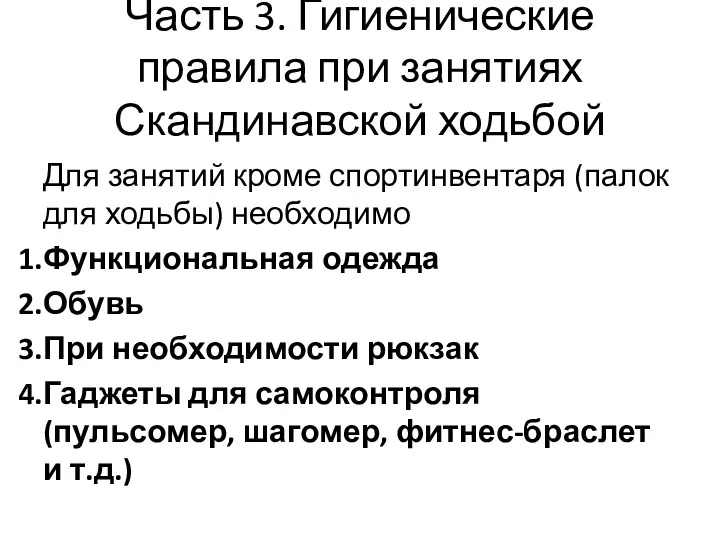 Часть 3. Гигиенические правила при занятиях Скандинавской ходьбой

Для занятий кроме спортинвентаря (палок для ходьбы) необходимо

1.Функциональная одежда

2.Обувь

3.При необходимости рюкзак

4.Гаджеты для самоконтроля (пульсомер, шагомер, фитнес-браслет и т.д.)